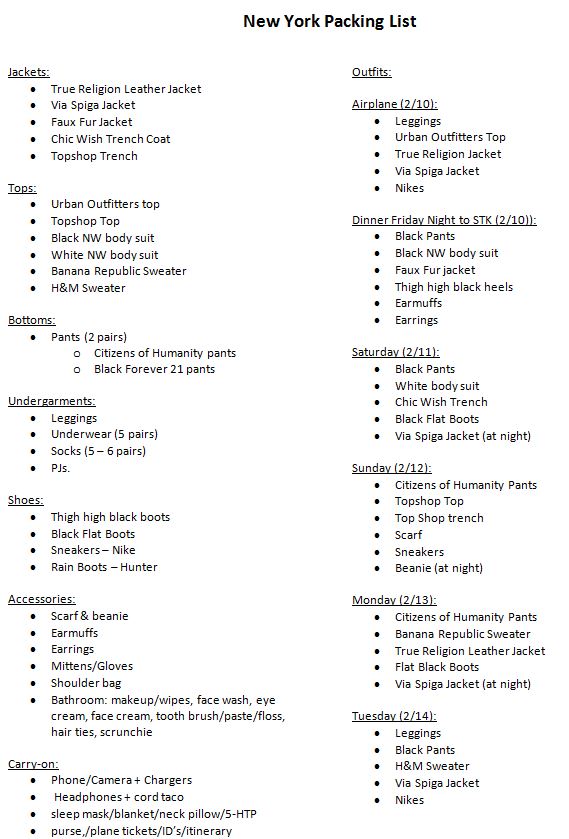 New York Packing List

Jackets:
- True Religion Leather Jacket
- Via Spiga Jacket
- Faux Fur Jacket
- Chic Wish Trench Coat
- Topshop Trench

Tops:
- Urban Outfitters top
- Topshop Top
- Black NW body suit
- White NW body suit
- Banana Republic Sweater
- H&M Sweater

Bottoms:
- Pants (2 pairs)
  - Citizens of Humanity pants
  - Black Forever 21 pants

Undergarments:
- Leggings
- Underwear (5 pairs)
- Socks (5 – 6 pairs)
- PJs.

Shoes:
- Thigh high black boots
- Black Flat Boots
- Sneakers – Nike
- Rain Boots – Hunter

Accessories:
- Scarf & beanie
- Earmuffs
- Earrings
- Mittens/Gloves
- Shoulder bag
- Bathroom: makeup/wipes, face wash, eye cream, face cream, tooth brush/paste/floss, hair ties, scrunchie

Carry-on:
- Phone/Camera + Chargers
- Headphones + cord taco
- sleep mask/blanket/neck pillow/5-HTP
- purse,/plane tickets/ID's/itinerary

Outfits:

Airplane (2/10):
- Leggings
- Urban Outfitters Top
- True Religion Jacket
- Via Spiga Jacket
- Nikes

Dinner Friday Night to STK (2/10)):
- Black Pants
- Black NW body suit
- Faux Fur jacket
- Thigh high black heels
- Earmuffs
- Earrings

Saturday (2/11):
- Black Pants
- White body suit
- Chic Wish Trench
- Black Flat Boots
- Via Spiga Jacket (at night)

Sunday (2/12):
- Citizens of Humanity Pants
- Topshop Top
- Top Shop trench
- Scarf
- Sneakers
- Beanie (at night)

Monday (2/13):
- Citizens of Humanity Pants
- Banana Republic Sweater
- True Religion Leather Jacket
- Flat Black Boots
- Via Spiga Jacket (at night)

Tuesday (2/14):
- Leggings
- Black Pants
- H&M Sweater
- Via Spiga Jacket
- Nikes